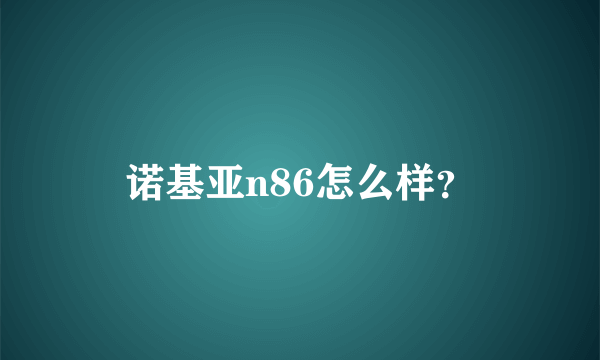 诺基亚n86怎么样?